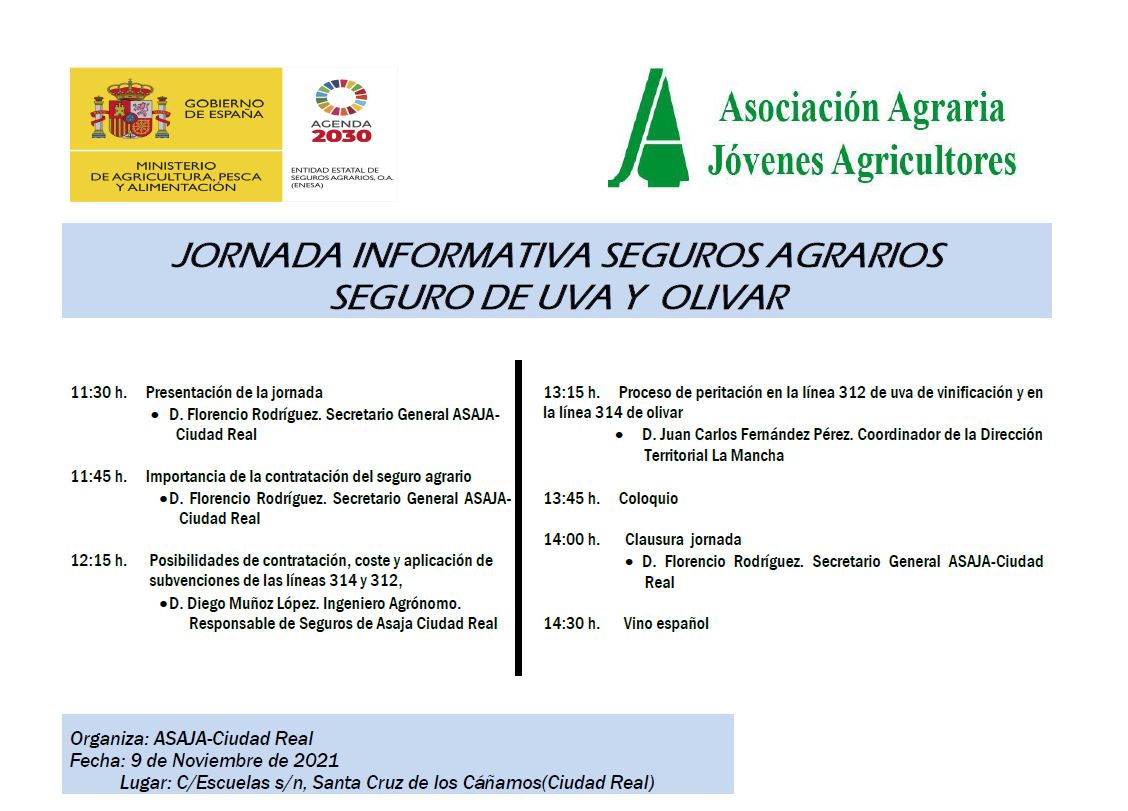 GOBIERNO DE ESPAÑA

MINISTERIO DE AGRICULTURA, PESCA Y ALIMENTACIÓN

AGENDA 2030

ENTIDAD ESTATAL DE SEGUROS AGRARIOS, O.A. (ENESA)

Asociación Agraria
Jóvenes Agricultores

JORNADA INFORMATIVA SEGUROS AGRARIOS
SEGURO DE UVA Y OLIVAR

11:30 h. Presentación de la jornada
• D. Florencio Rodríguez. Secretario General ASAJA-Ciudad Real

11:45 h. Importancia de la contratación del seguro agrario
• D. Florencio Rodríguez. Secretario General ASAJA-Ciudad Real

12:15 h. Posibilidades de contratación, coste y aplicación de subvenciones de las líneas 314 y 312,
• D. Diego Muñoz López. Ingeniero Agrónomo. Responsable de Seguros de Asaja Ciudad Real

13:15 h. Proceso de peritación en la línea 312 de uva de vinificación y en la línea 314 de olivar
• D. Juan Carlos Fernández Pérez. Coordinador de la Dirección Territorial La Mancha

13:45 h. Coloquio

14:00 h. Clausura jornada
• D. Florencio Rodríguez. Secretario General ASAJA-Ciudad Real

14:30 h. Vino español

Organiza: ASAJA-Ciudad Real
Fecha: 9 de Noviembre de 2021
Lugar: C/Escuelas s/n, Santa Cruz de los Cáñamos(Ciudad Real)